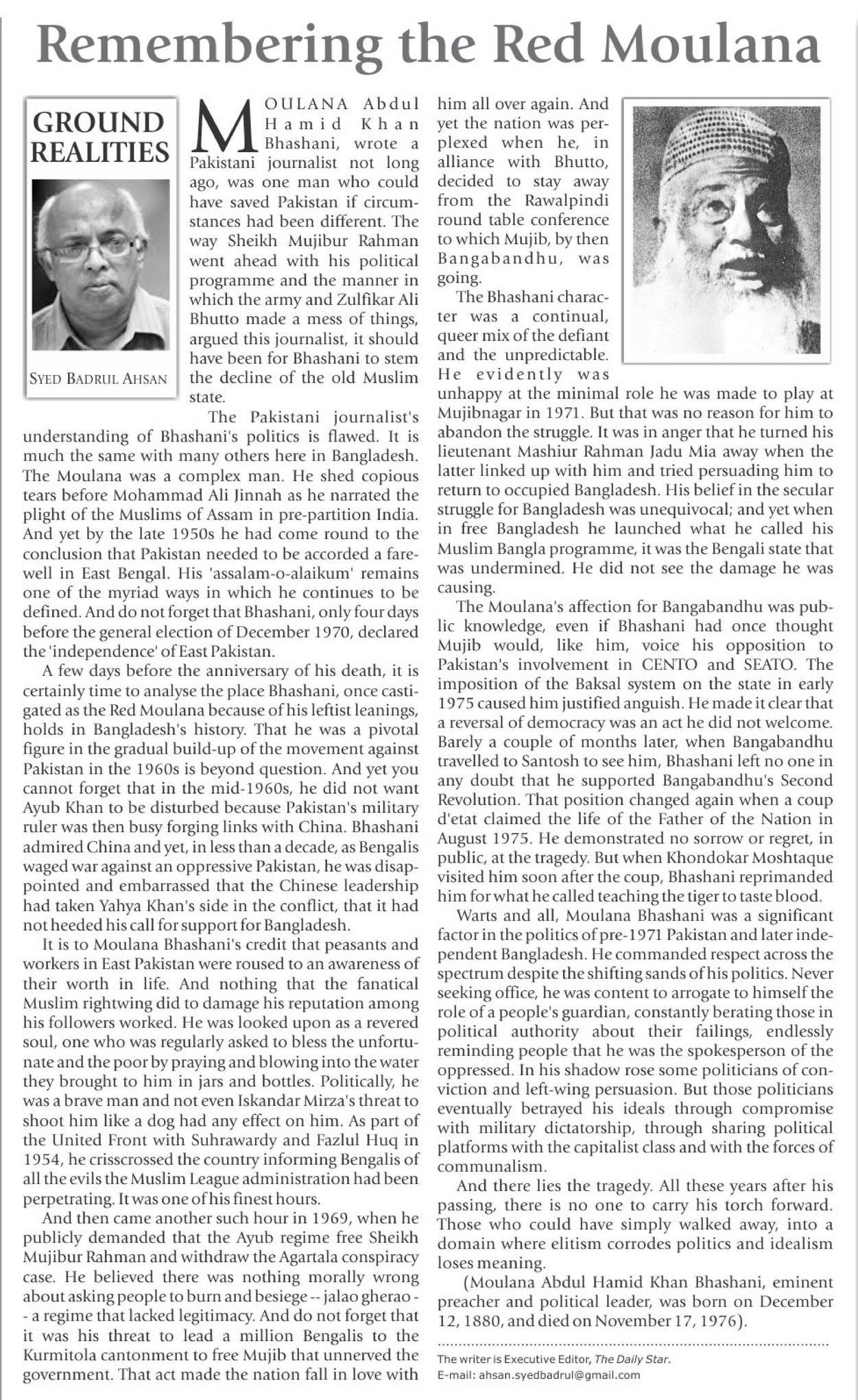 Remembering the Red Moulana

GROUND REALITIES

SYED BADRUL AHSAN

MOULANA Abdul Hamid Khan Bhashani, wrote a Pakistani journalist not long ago, was one man who could have saved Pakistan if circumstances had been different. The way Sheikh Mujibur Rahman went ahead with his political programme and the manner in which the army and Zulfikar Ali Bhutto made a mess of things, argued this journalist, it should have been for Bhashani to stem the decline of the old Muslim state.

The Pakistani journalist's understanding of Bhashani's politics is flawed. It is much the same with many others here in Bangladesh. The Moulana was a complex man. He shed copious tears before Mohammad Ali Jinnah as he narrated the plight of the Muslims of Assam in pre-partition India. And yet by the late 1950s he had come round to the conclusion that Pakistan needed to be accorded a farewell in East Bengal. His 'assalam-o-alaikum' remains one of the myriad ways in which he continues to be defined. And do not forget that Bhashani, only four days before the general election of December 1970, declared the 'independence' of East Pakistan.

A few days before the anniversary of his death, it is certainly time to analyse the place Bhashani, once castigated as the Red Moulana because of his leftist leanings, holds in Bangladesh's history. That he was a pivotal figure in the gradual build-up of the movement against Pakistan in the 1960s is beyond question. And yet you cannot forget that in the mid-1960s, he did not want Ayub Khan to be disturbed because Pakistan's military ruler was then busy forging links with China. Bhashani admired China and yet, in less than a decade, as Bengalis waged war against an oppressive Pakistan, he was disappointed and embarrassed that the Chinese leadership had taken Yahya Khan's side in the conflict, that it had not heeded his call for support for Bangladesh.

It is to Moulana Bhashani's credit that peasants and workers in East Pakistan were roused to an awareness of their worth in life. And nothing that the fanatical Muslim rightwing did to damage his reputation among his followers worked. He was looked upon as a revered soul, one who was regularly asked to bless the unfortunate and the poor by praying and blowing into the water they brought to him in jars and bottles. Politically, he was a brave man and not even Iskandar Mirza's threat to shoot him like a dog had any effect on him. As part of the United Front with Suhrawardy and Fazlul Huq in 1954, he crisscrossed the country informing Bengalis of all the evils the Muslim League administration had been perpetrating. It was one of his finest hours.

And then came another such hour in 1969, when he publicly demanded that the Ayub regime free Sheikh Mujibur Rahman and withdraw the Agartala conspiracy case. He believed there was nothing morally wrong about asking people to burn and besiege -- jalao gherao -- a regime that lacked legitimacy. And do not forget that it was his threat to lead a million Bengalis to the Kurmitola cantonment to free Mujib that unnerved the government. That act made the nation fall in love with him all over again. And yet the nation was perplexed when he, in alliance with Bhutto, decided to stay away from the Rawalpindi round table conference to which Mujib, by then Bangabandhu, was going.

The Bhashani character was a continual, queer mix of the defiant and the unpredictable. He evidently was unhappy at the minimal role he was made to play at Mujibnagar in 1971. But that was no reason for him to abandon the struggle. It was in anger that he turned his lieutenant Mashiur Rahman Jadu Mia away when the latter linked up with him and tried persuading him to return to occupied Bangladesh. His belief in the secular struggle for Bangladesh was unequivocal; and yet when in free Bangladesh he launched what he called his Muslim Bangla programme, it was the Bengali state that was undermined. He did not see the damage he was causing.

The Moulana's affection for Bangabandhu was public knowledge, even if Bhashani had once thought Mujib would, like him, voice his opposition to Pakistan's involvement in CENTO and SEATO. The imposition of the Baksal system on the state in early 1975 caused him justified anguish. He made it clear that a reversal of democracy was an act he did not welcome. Barely a couple of months later, when Bangabandhu travelled to Santosh to see him, Bhashani left no one in any doubt that he supported Bangabandhu's Second Revolution. That position changed again when a coup d'etat claimed the life of the Father of the Nation in August 1975. He demonstrated no sorrow or regret, in public, at the tragedy. But when Khondokar Moshtaque visited him soon after the coup, Bhashani reprimanded him for what he called teaching the tiger to taste blood.

Warts and all, Moulana Bhashani was a significant factor in the politics of pre-1971 Pakistan and later independent Bangladesh. He commanded respect across the spectrum despite the shifting sands of his politics. Never seeking office, he was content to arrogate to himself the role of a people's guardian, constantly berating those in political authority about their failings, endlessly reminding people that he was the spokesperson of the oppressed. In his shadow rose some politicians of conviction and left-wing persuasion. But those politicians eventually betrayed his ideals through compromise with military dictatorship, through sharing political platforms with the capitalist class and with the forces of communalism.

And there lies the tragedy. All these years after his passing, there is no one to carry his torch forward. Those who could have simply walked away, into a domain where elitism corrodes politics and idealism loses meaning.

(Moulana Abdul Hamid Khan Bhashani, eminent preacher and political leader, was born on December 12, 1880, and died on November 17, 1976).

The writer is Executive Editor, The Daily Star.
E-mail: ahsan.syedbadrul@gmail.com